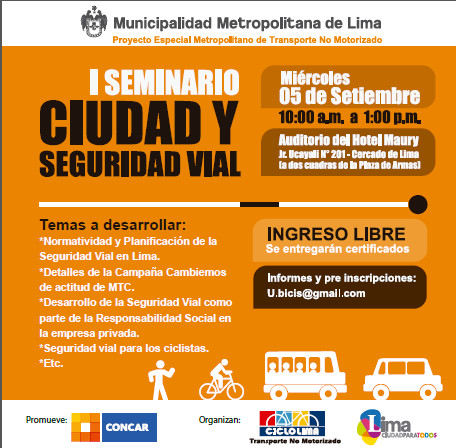 Municipalidad Metropolitana de Lima
Proyecto Especial Metropolitano de Transporte No Motorizado

I SEMINARIO
CIUDAD Y
SEGURIDAD VIAL

Miércoles
05 de Setiembre
10:00 a.m. a 1:00 p.m.

Auditorio del Hotel Maury
Jr. Ucayali N° 201 - Cercado de Lima
(a dos cuadras de la Plaza de Armas)

Temas a desarrollar:
*Normatividad y Planificación de la Seguridad Vial en Lima.
*Detalles de la Campaña Cambiemos de actitud de MTC.
*Desarrollo de la Seguridad Vial como parte de la Responsabilidad Social en la empresa privada.
*Seguridad vial para los ciclistas.
*Etc.

INGRESO LIBRE
Se entregarán certificados

Informes y pre inscripciones:
U.bicis@gmail.com

Promueve: CONCAR

Organizan: CICLOLIMA Transporte No Motorizado

Lima CIUDADPARATODOS